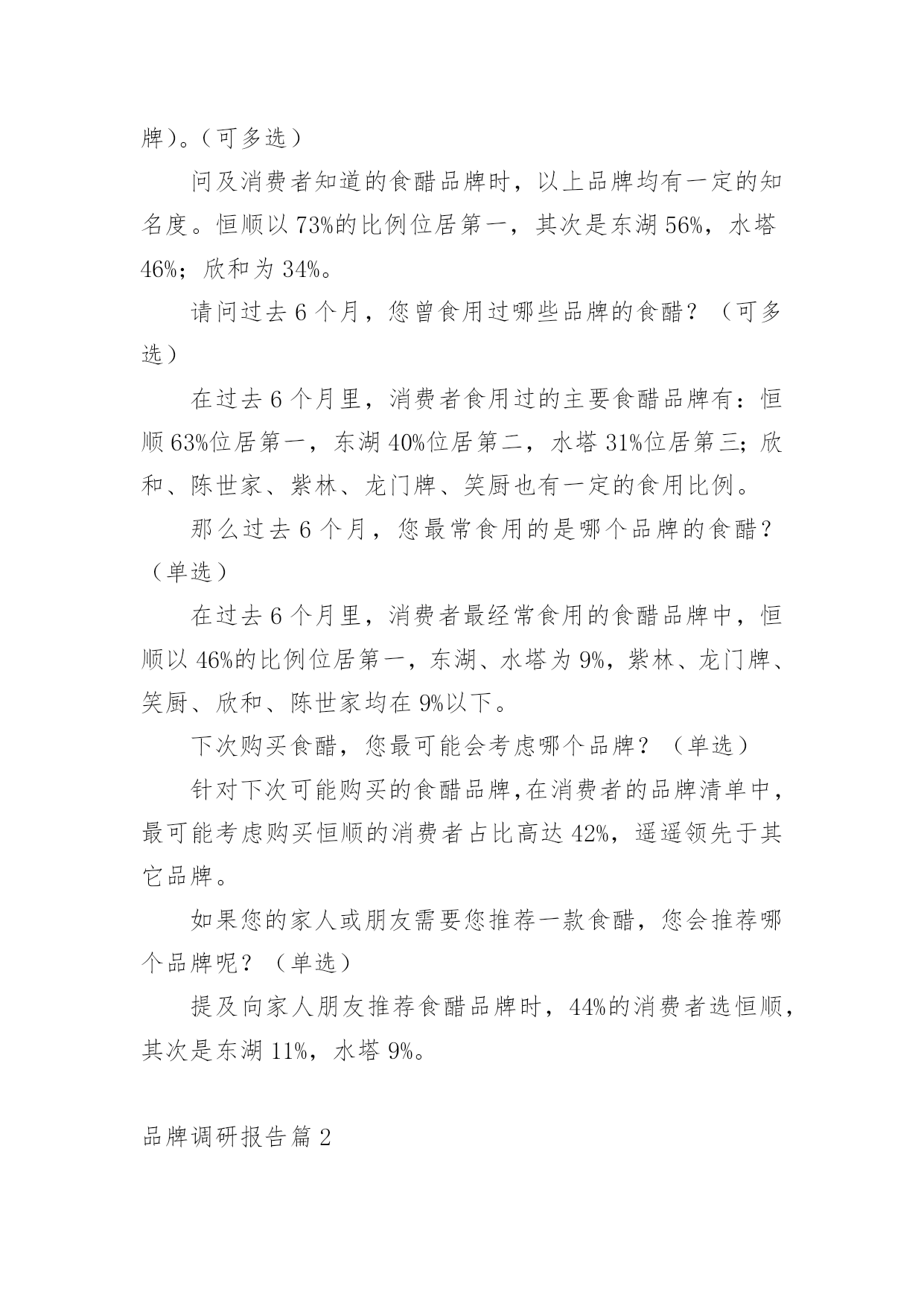 牌）。（可多选）

问及消费者知道的食醋品牌时，以上品牌均有一定的知名度。恒顺以73%的比例位居第一，其次是东湖56%，水塔46%；欣和为34%。

请问过去6个月，您曾食用过哪些品牌的食醋？（可多选）

在过去6个月里，消费者食用过的主要食醋品牌有：恒顺63%位居第一，东湖40%位居第二，水塔31%位居第三；欣和、陈世家、紫林、龙门牌、笑厨也有一定的食用比例。

那么过去6个月，您最常食用的是哪个品牌的食醋？（单选）

在过去6个月里，消费者最经常食用的食醋品牌中，恒顺以46%的比例位居第一，东湖、水塔为9%，紫林、龙门牌、笑厨、欣和、陈世家均在9%以下。

下次购买食醋，您最可能会考虑哪个品牌？（单选）

针对下次可能购买的食醋品牌,在消费者的品牌清单中，最可能考虑购买恒顺的消费者占比高达42%，遥遥领先于其它品牌。

如果您的家人或朋友需要您推荐一款食醋，您会推荐哪个品牌呢？（单选）

提及向家人朋友推荐食醋品牌时，44%的消费者选恒顺，其次是东湖11%，水塔9%。

品牌调研报告篇2